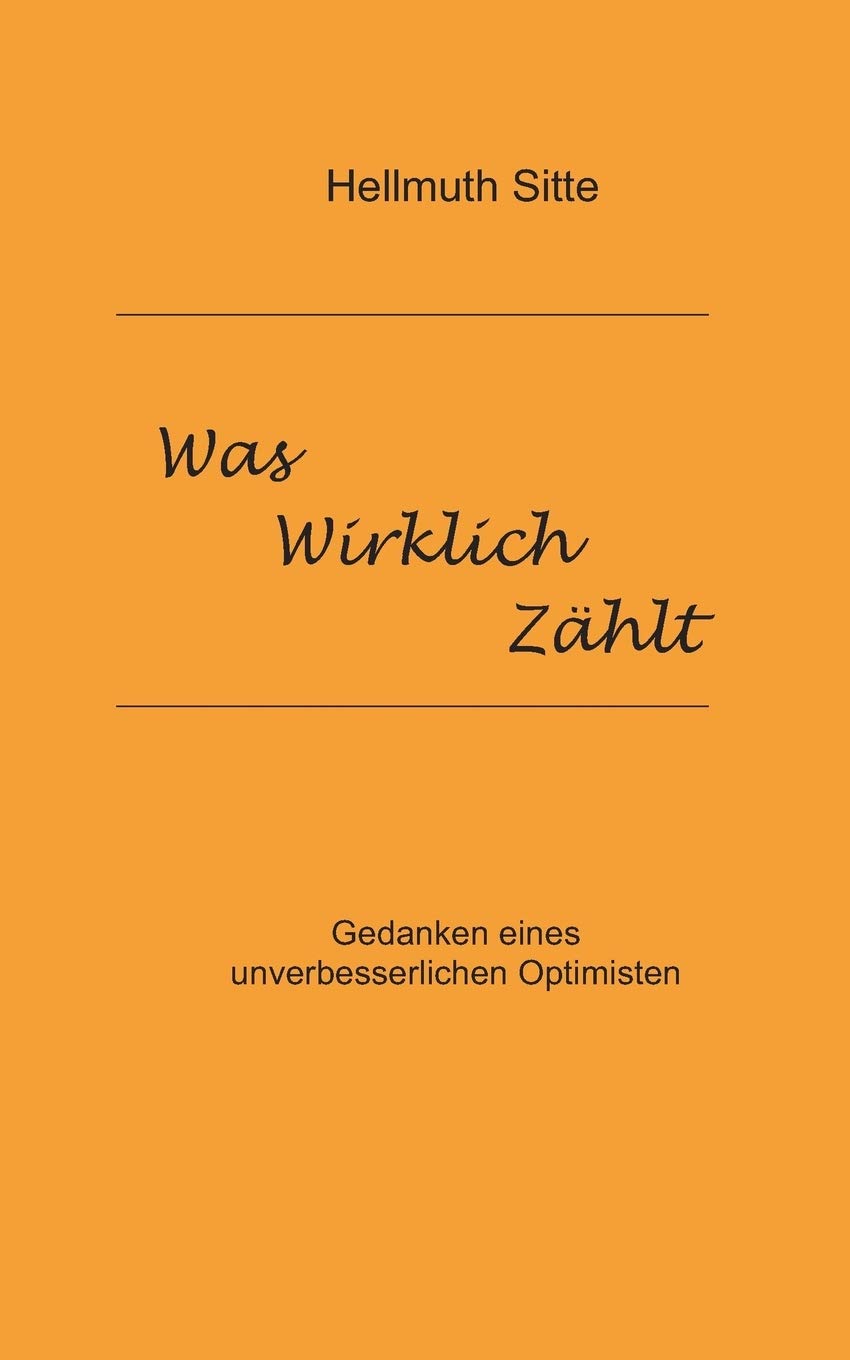 Hellmuth Sitte

Was
Wirklich
Zählt

Gedanken eines unverbesserlichen Optimisten